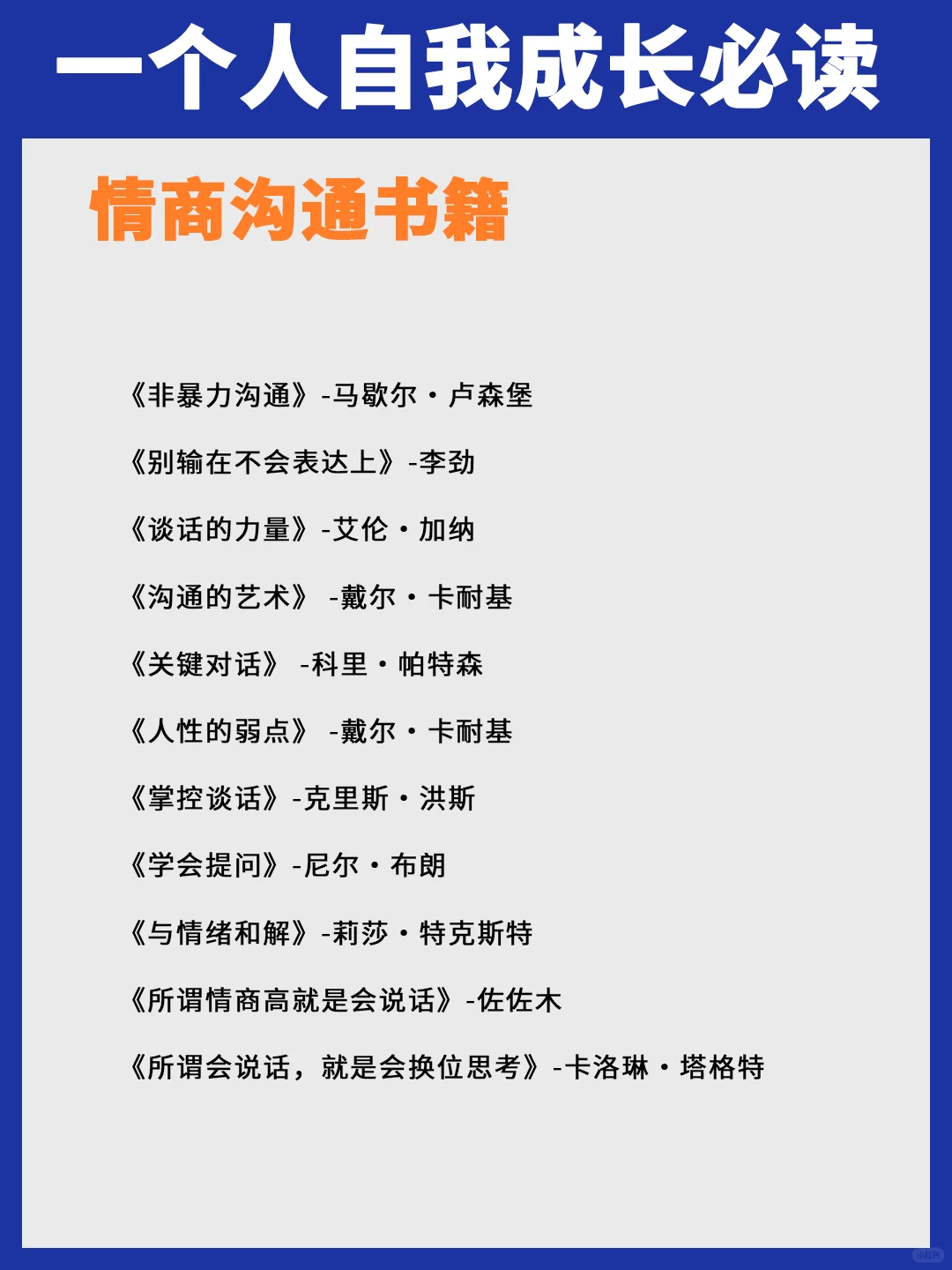 一个人自我成长必读

情商沟通书籍

《非暴力沟通》-马歇尔·卢森堡

《别输在不会表达上》-李劲

《谈话的力量》-艾伦·加纳

《沟通的艺术》 -戴尔·卡耐基

《关键对话》 -科里·帕特森

《人性的弱点》 -戴尔·卡耐基

《掌控谈话》-克里斯·洪斯

《学会提问》-尼尔·布朗

《与情绪和解》-莉莎·特克斯特

《所谓情商高就是会说话》-佐佐木

《所谓会说话，就是会换位思考》-卡洛琳·塔格特